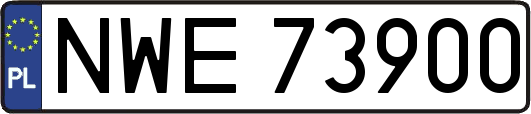 PL
NWE 73900